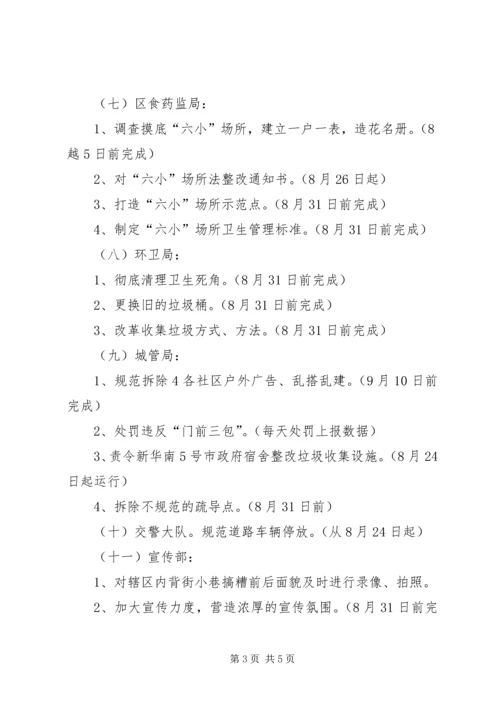 （七）区食药监局：

1、调查摸底“六小”场所，建立一户一表，造花名册。（8越5日前完成）

2、对“六小”场所法整改通知书。（8月26日起）

3、打造“六小”场所示范点。（8月31日前完成）

4、制定“六小”场所卫生管理标准。（8月31日前完成）

（八）环卫局：

1、彻底清理卫生死角。（8月31日前完成）

2、更换旧的垃圾桶。（8月31日前完成）

3、改革收集垃圾方式、方法。（8月31日前完成）

（九）城管局：

1、规范拆除4各社区户外广告、乱搭乱建。（9月10日前完成）

2、处罚违反“门前三包”。（每天处罚上报数据）

3、责令新华南5号市政府宿舍整改垃圾收集设施。（8月24日起运行）

4、拆除不规范的疏导点。（8月31日前）

（十）交警大队。规范道路车辆停放。（从8月24日起）

（十一）宣传部：

1、对辖区内背街小巷搞糟前后面貌及时进行录像、拍照。

2、加大宣传力度，营造浓厚的宣传氛围。（8月31日前完

第3页 共5页